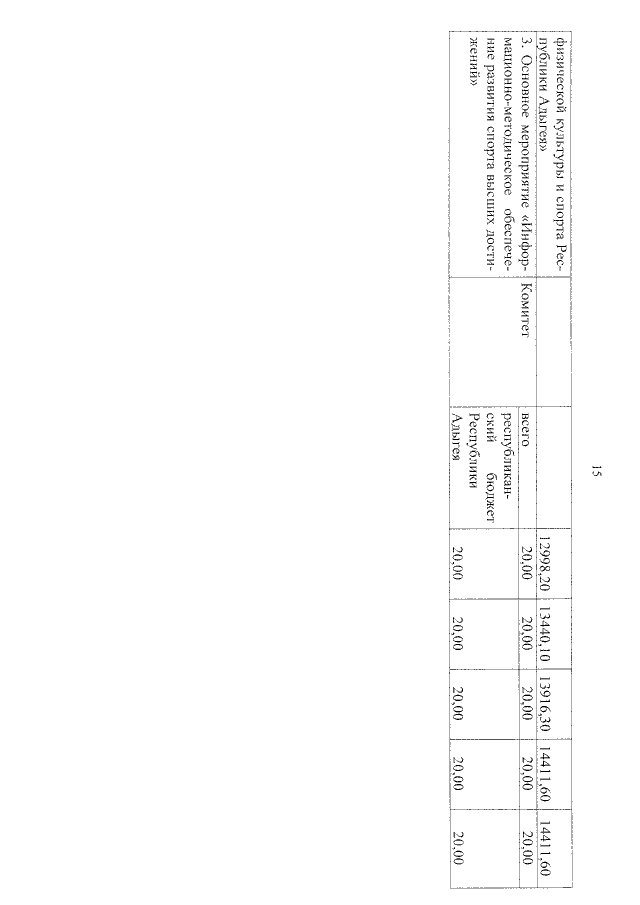 15

| физической культуры и спорта Республики Адыгея» |  |  | 12998,20 | 13440,10 | 13916,30 | 14411,60 | 14411,60 |
|---|---|---|---|---|---|---|---|
| 3. Основное мероприятие «Информационно-методическое обеспечение развития спорта высших достижений» | Комитет | всего | 20,00 | 20,00 | 20,00 | 20,00 | 20,00 |
|  |  | республиканский бюджет Республики Адыгея | 20,00 | 20,00 | 20,00 | 20,00 | 20,00 |